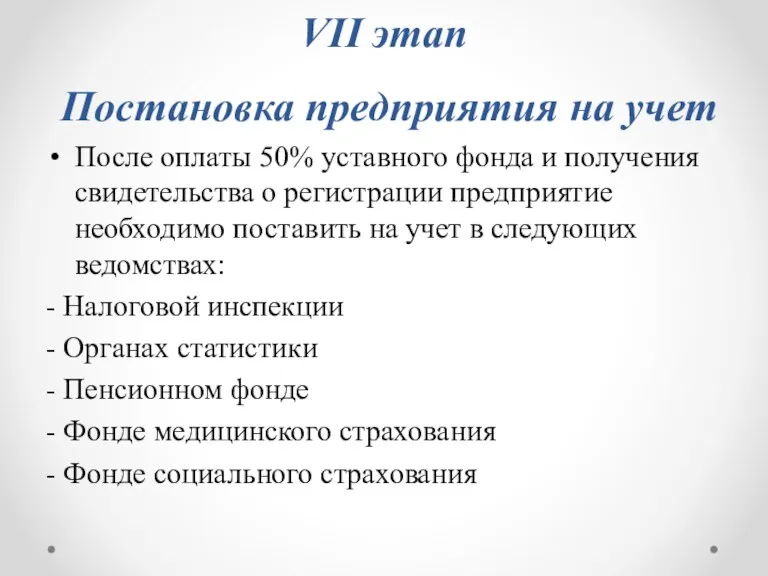 VII этап

Постановка предприятия на учет

• После оплаты 50% уставного фонда и получения свидетельства о регистрации предприятие необходимо поставить на учет в следующих ведомствах:

- Налоговой инспекции

- Органах статистики

- Пенсионном фонде

- Фонде медицинского страхования

- Фонде социального страхования